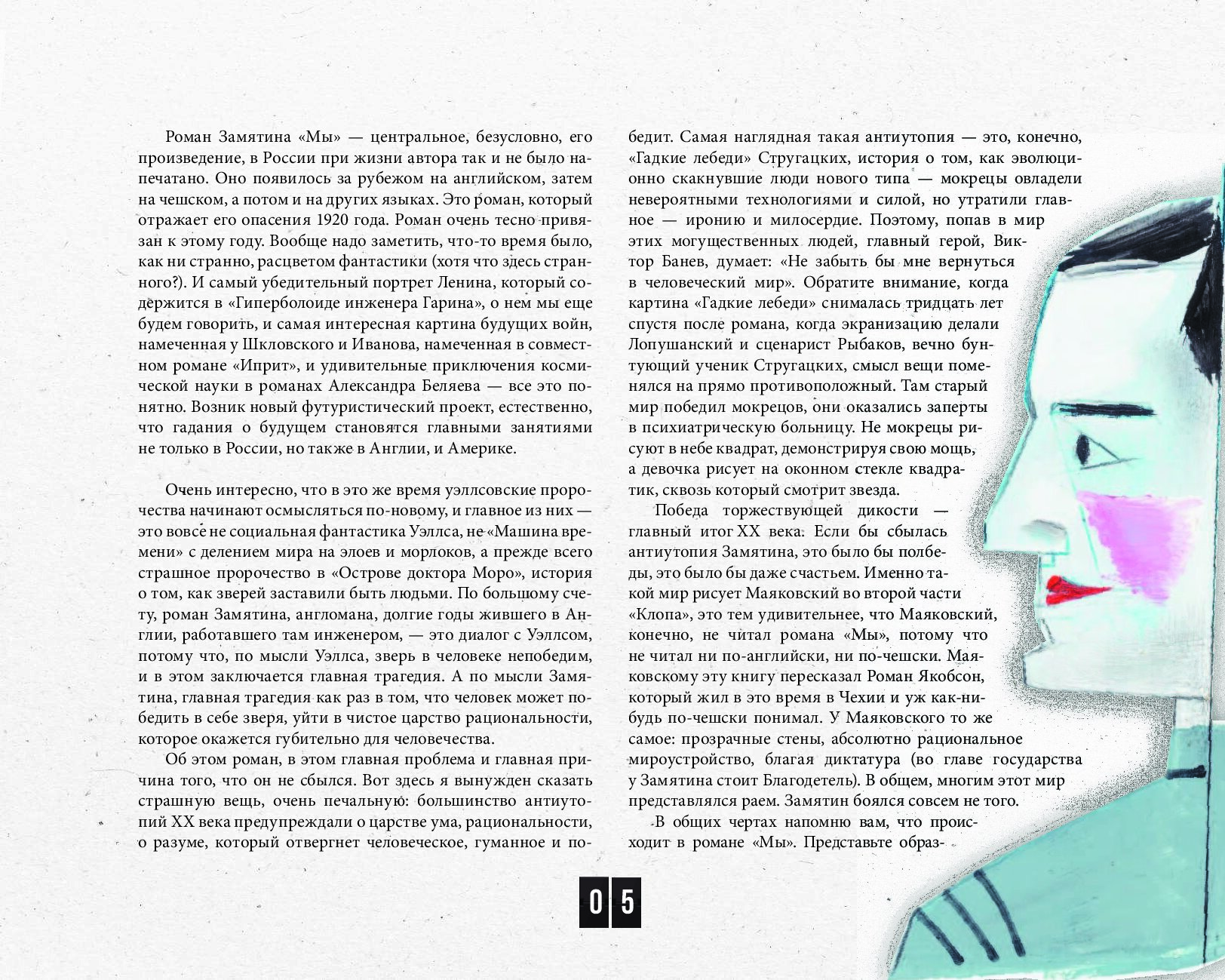 Роман Замятина «Мы» — центральное, безусловно, его произведение, в России при жизни автора так и не было напечатано. Оно появилось за рубежом на английском, затем на чешском, а потом и на других языках. Это роман, который отражает его опасения 1920 года. Роман очень тесно привязан к этому году. Вообще надо заметить, что-то время было, как ни странно, расцветом фантастики (хотя что здесь странного?). И самый убедительный портрет Ленина, который содержится в «Гиперболоиде инженера Гарина», о нем мы еще будем говорить, и самая интересная картина будущих войн, намеченная у Шкловского и Иванова, намеченная в совместном романе «Иприт», и удивительные приключения космической науки в романах Александра Беляева — все это понятно. Возник новый футуристический проект, естественно, что гадания о будущем становятся главными занятиями не только в России, но также в Англии, и Америке.

Очень интересно, что в это же время уэллсовские пророчества начинают осмысляться по-новому, и главное из них — это вовсе не социальная фантастика Уэллса, не «Машина времени» с делением мира на элоев и морлоков, а прежде всего страшное пророчество в «Острове доктора Моро», история о том, как зверей заставили быть людьми. По большому счету, роман Замятина, англомана, долгие годы жившего в Англии, работавшего там инженером, — это диалог с Уэллсом, потому что, по мысли Уэллса, зверь в человеке непобедим, и в этом заключается главная трагедия. А по мысли Замятина, главная трагедия как раз в том, что человек может победить в себе зверя, уйти в чистое царство рациональности, которое окажется губительно для человечества.

Об этом роман, в этом главная проблема и главная причина того, что он не сбылся. Вот здесь я вынужден сказать страшную вещь, очень печальную: большинство антиутопий XX века предупреждали о царстве ума, рациональности, о разуме, который отвергнет человеческое, гуманное и победит. Самая наглядная такая антиутопия — это, конечно, «Гадкие лебеди» Стругацких, история о том, как эволюционно скакнувшие люди нового типа — мокрецы овладели невероятными технологиями и силой, но утратили главное — иронию и милосердие. Поэтому, попав в мир этих могущественных людей, главный герой, Виктор Банев, думает: «Не забыть бы мне вернуться в человеческий мир». Обратите внимание, когда картина «Гадкие лебеди» снималась тридцать лет спустя после романа, когда экранизацию делали Лопушанский и сценарист Рыбаков, вечно бунтующий ученик Стругацких, смысл вещи поменялся на прямо противоположный. Там старый мир победил мокрецов, они оказались заперты в психиатрическую больницу. Не мокрецы рисуют в небе квадрат, демонстрируя свою мощь, а девочка рисует на оконном стекле квадратик, сквозь который смотрит звезда.

Победа торжествующей дикости — главный итог XX века. Если бы сбылась антиутопия Замятина, это было бы полбеды, это было бы даже счастьем. Именно такой мир рисует Маяковский во второй части «Клопа», это тем удивительнее, что Маяковский, конечно, не читал романа «Мы», потому что не читал ни по-английски, ни по-чешски. Маяковскому эту книгу пересказал Роман Якобсон, который жил в это время в Чехии и уж как-нибудь по-чешски понимал. У Маяковского то же самое: прозрачные стены, абсолютно рациональное мироустройство, благая диктатура (во главе государства у Замятина стоит Благодетель). В общем, многим этот мир представлялся раем. Замятин боялся совсем не того.

В общих чертах напомню вам, что происходит в романе «Мы». Представьте образ-

05